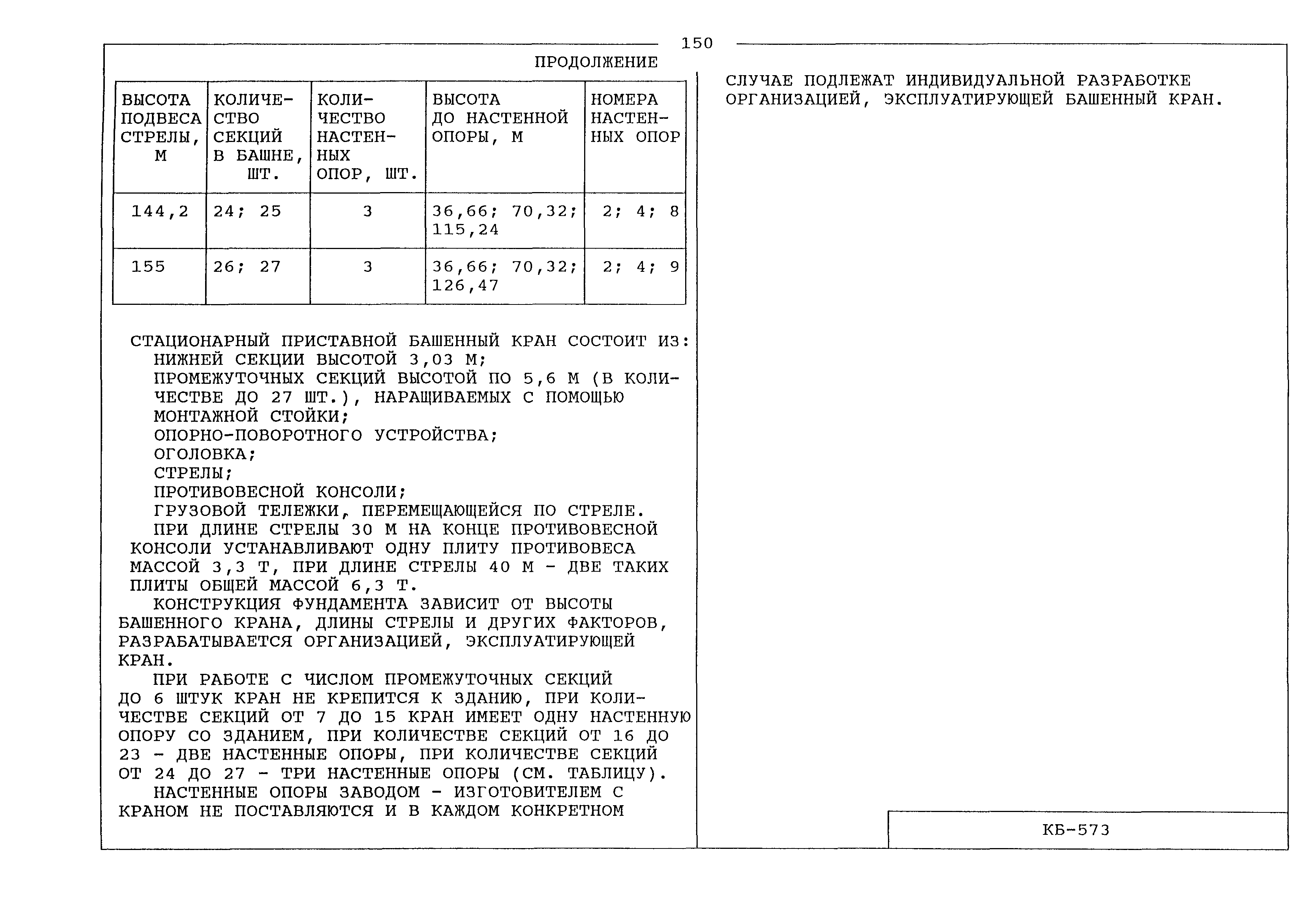 150

ПРОДОЛЖЕНИЕ

| ВЫСОТА ПОДВЕСА СТРЕЛЫ, М | КОЛИЧЕСТВО СЕКЦИЙ В БАШНЕ, ШТ. | КОЛИЧЕСТВО НАСТЕННЫХ ОПОР, ШТ. | ВЫСОТА ДО НАСТЕННОЙ ОПОРЫ, М | НОМЕРА НАСТЕННЫХ ОПОР |
|---|---|---|---|---|
| 144,2 | 24; 25 | 3 | 36,66; 70,32; 115,24 | 2; 4; 8 |
| 155 | 26; 27 | 3 | 36,66; 70,32; 126,47 | 2; 4; 9 |

СТАЦИОНАРНЫЙ ПРИСТАВНОЙ БАШЕННЫЙ КРАН СОСТОИТ ИЗ:
НИЖНЕЙ СЕКЦИИ ВЫСОТОЙ 3,03 М;
ПРОМЕЖУТОЧНЫХ СЕКЦИЙ ВЫСОТОЙ ПО 5,6 М (В КОЛИЧЕСТВЕ ДО 27 ШТ.), НАРАЩИВАЕМЫХ С ПОМОЩЬЮ МОНТАЖНОЙ СТОЙКИ;
ОПОРНО-ПОВОРОТНОГО УСТРОЙСТВА;
ОГОЛОВКА;
СТРЕЛЫ;
ПРОТИВОВЕСНОЙ КОНСОЛИ;
ГРУЗОВОЙ ТЕЛЕЖКИ, ПЕРЕМЕЩАЮЩЕЙСЯ ПО СТРЕЛЕ.
ПРИ ДЛИНЕ СТРЕЛЫ 30 М НА КОНЦЕ ПРОТИВОВЕСНОЙ КОНСОЛИ УСТАНАВЛИВАЮТ ОДНУ ПЛИТУ ПРОТИВОВЕСА МАССОЙ 3,3 Т, ПРИ ДЛИНЕ СТРЕЛЫ 40 М - ДВЕ ТАКИХ ПЛИТЫ ОБЩЕЙ МАССОЙ 6,3 Т.
КОНСТРУКЦИЯ ФУНДАМЕНТА ЗАВИСИТ ОТ ВЫСОТЫ БАШЕННОГО КРАНА, ДЛИНЫ СТРЕЛЫ И ДРУГИХ ФАКТОРОВ, РАЗРАБАТЫВАЕТСЯ ОРГАНИЗАЦИЕЙ, ЭКСПЛУАТИРУЮЩЕЙ КРАН.
ПРИ РАБОТЕ С ЧИСЛОМ ПРОМЕЖУТОЧНЫХ СЕКЦИЙ ДО 6 ШТУК КРАН НЕ КРЕПИТСЯ К ЗДАНИЮ, ПРИ КОЛИЧЕСТВЕ СЕКЦИЙ ОТ 7 ДО 15 КРАН ИМЕЕТ ОДНУ НАСТЕННУЮ ОПОРУ СО ЗДАНИЕМ, ПРИ КОЛИЧЕСТВЕ СЕКЦИЙ ОТ 16 ДО 23 - ДВЕ НАСТЕННЫЕ ОПОРЫ, ПРИ КОЛИЧЕСТВЕ СЕКЦИЙ ОТ 24 ДО 27 - ТРИ НАСТЕННЫЕ ОПОРЫ (СМ. ТАБЛИЦУ).
НАСТЕННЫЕ ОПОРЫ ЗАВОДОМ - ИЗГОТОВИТЕЛЕМ С КРАНОМ НЕ ПОСТАВЛЯЮТСЯ И В КАЖДОМ КОНКРЕТНОМ

СЛУЧАЕ ПОДЛЕЖАТ ИНДИВИДУАЛЬНОЙ РАЗРАБОТКЕ ОРГАНИЗАЦИЕЙ, ЭКСПЛУАТИРУЮЩЕЙ БАШЕННЫЙ КРАН.

КБ-573